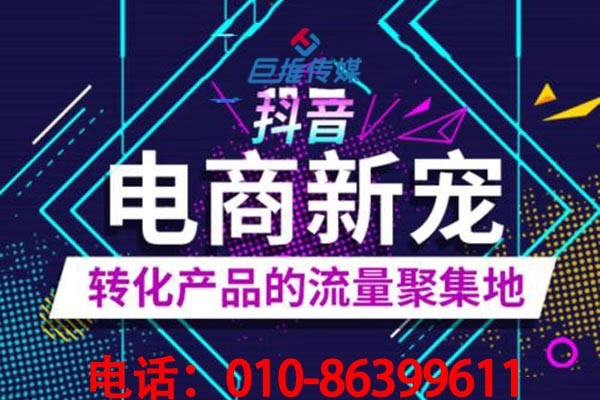 巨推传媒

抖音

电商新宠

转化产品的流量聚集地

电话：010-86399611